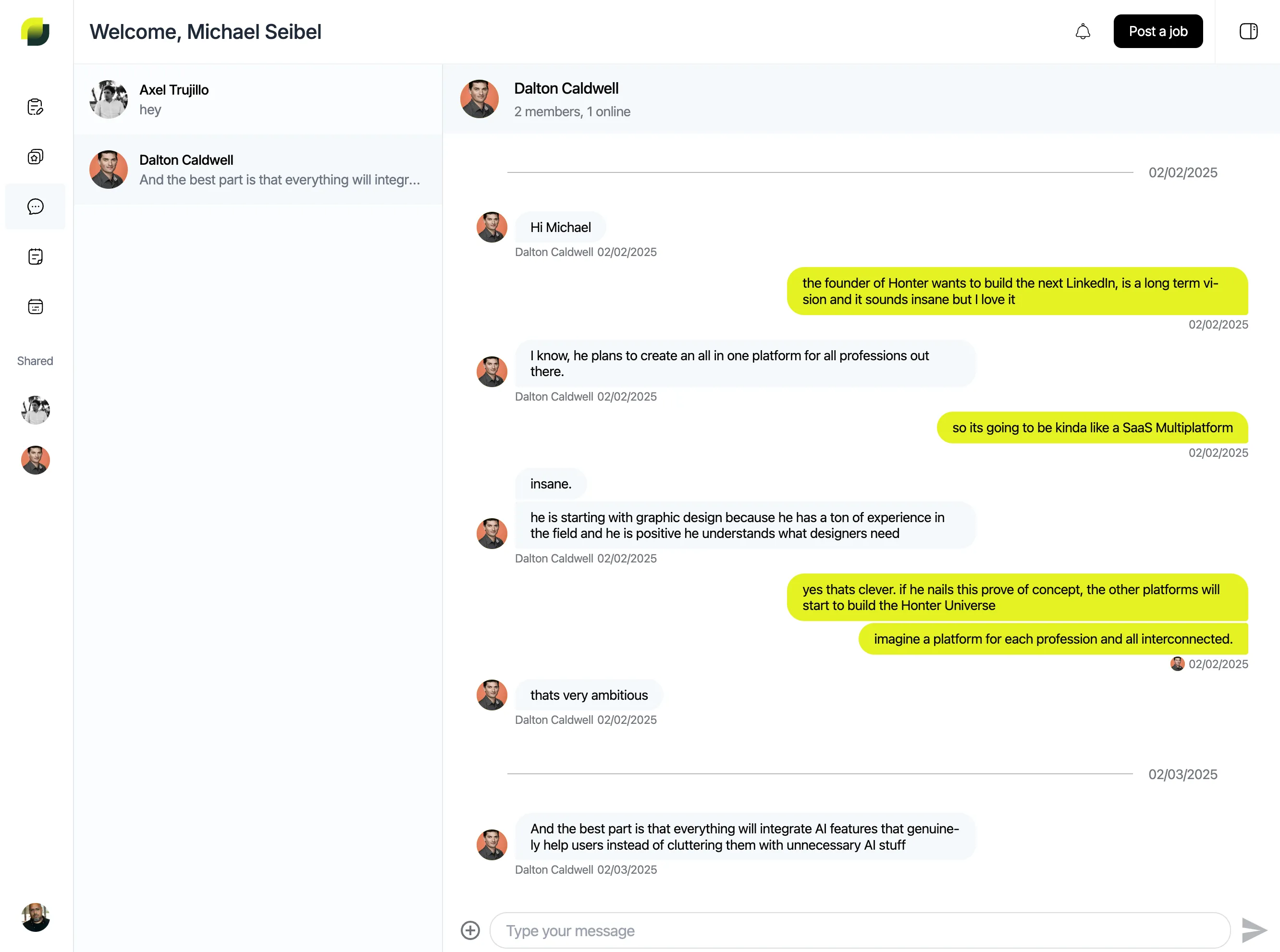 Welcome, Michael Seibel

Post a job

Shared

Axel Trujillo
hey

Dalton Caldwell
And the best part is that everything will integr...

Dalton Caldwell
2 members, 1 online

02/02/2025

Hi Michael
Dalton Caldwell 02/02/2025

the founder of Honter wants to build the next LinkedIn, is a long term vision and it sounds insane but I love it
02/02/2025

I know, he plans to create an all in one platform for all professions out there.
Dalton Caldwell 02/02/2025

so its going to be kinda like a SaaS Multiplatform
02/02/2025

insane.

he is starting with graphic design because he has a ton of experience in the field and he is positive he understands what designers need
Dalton Caldwell 02/02/2025

yes thats clever. if he nails this prove of concept, the other platforms will start to build the Honter Universe

imagine a platform for each profession and all interconnected.
02/02/2025

thats very ambitious
Dalton Caldwell 02/02/2025

02/03/2025

And the best part is that everything will integrate AI features that genuinely help users instead of cluttering them with unnecessary AI stuff
Dalton Caldwell 02/03/2025

Type your message